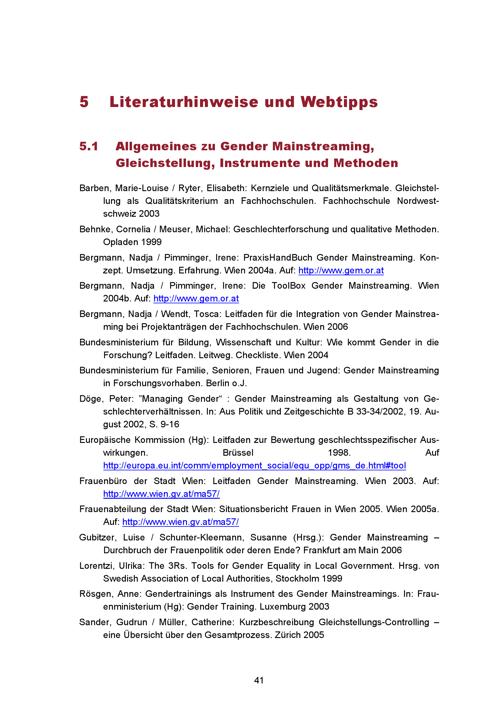 5 Literaturhinweise und Webtipps

5.1 Allgemeines zu Gender Mainstreaming, Gleichstellung, Instrumente und Methoden

Barben, Marie-Louise / Ryter, Elisabeth: Kernziele und Qualitätsmerkmale. Gleichstellung als Qualitätskriterium an Fachhochschulen. Fachhochschule Nordwestschweiz 2003

Behnke, Cornelia / Meuser, Michael: Geschlechterforschung und qualitative Methoden. Opladen 1999

Bergmann, Nadja / Pimminger, Irene: PraxisHandBuch Gender Mainstreaming. Konzept. Umsetzung. Erfahrung. Wien 2004a. Auf: http://www.gem.or.at

Bergmann, Nadja / Pimminger, Irene: Die ToolBox Gender Mainstreaming. Wien 2004b. Auf: http://www.gem.or.at

Bergmann, Nadja / Wendt, Tosca: Leitfaden für die Integration von Gender Mainstreaming bei Projektanträgen der Fachhochschulen. Wien 2006

Bundesministerium für Bildung, Wissenschaft und Kultur: Wie kommt Gender in die Forschung? Leitfaden. Leitweg. Checkliste. Wien 2004

Bundesministerium für Familie, Senioren, Frauen und Jugend: Gender Mainstreaming in Forschungsvorhaben. Berlin o.J.

Döge, Peter: "Managing Gender" : Gender Mainstreaming als Gestaltung von Geschlechterverhältnissen. In: Aus Politik und Zeitgeschichte B 33-34/2002, 19. August 2002, S. 9-16

Europäische Kommission (Hg): Leitfaden zur Bewertung geschlechtsspezifischer Auswirkungen. Brüssel 1998. Auf http://europa.eu.int/comm/employment_social/equ_opp/gms_de.html#tool

Frauenbüro der Stadt Wien: Leitfaden Gender Mainstreaming. Wien 2003. Auf: http://www.wien.gv.at/ma57/

Frauenabteilung der Stadt Wien: Situationsbericht Frauen in Wien 2005. Wien 2005a. Auf: http://www.wien.gv.at/ma57/

Gubitzer, Luise / Schunter-Kleemann, Susanne (Hrsg.): Gender Mainstreaming – Durchbruch der Frauenpolitik oder deren Ende? Frankfurt am Main 2006

Lorentzi, Ulrika: The 3Rs. Tools for Gender Equality in Local Government. Hrsg. von Swedish Association of Local Authorities, Stockholm 1999

Rösgen, Anne: Gendertrainings als Instrument des Gender Mainstreamings. In: Frauenministerium (Hg): Gender Training. Luxemburg 2003

Sander, Gudrun / Müller, Catherine: Kurzbeschreibung Gleichstellungs-Controlling – eine Übersicht über den Gesamtprozess. Zürich 2005

41